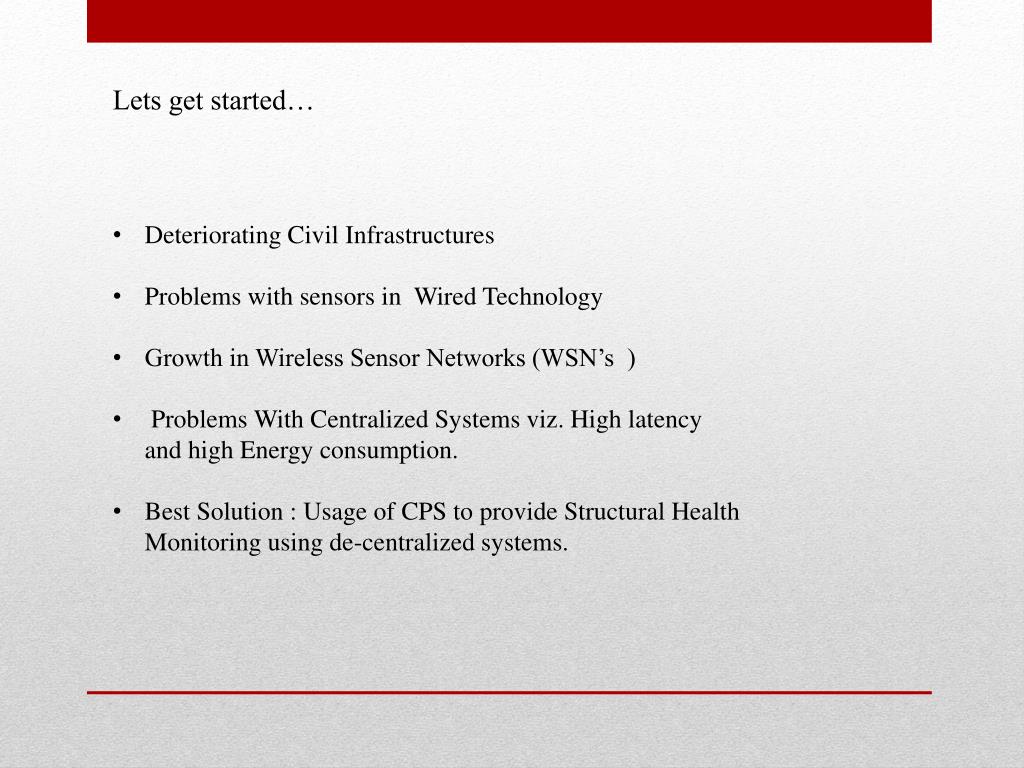 Lets get started…

• Deteriorating Civil Infrastructures

• Problems with sensors in Wired Technology

• Growth in Wireless Sensor Networks (WSN’s )

• Problems With Centralized Systems viz. High latency and high Energy consumption.

• Best Solution : Usage of CPS to provide Structural Health Monitoring using de-centralized systems.